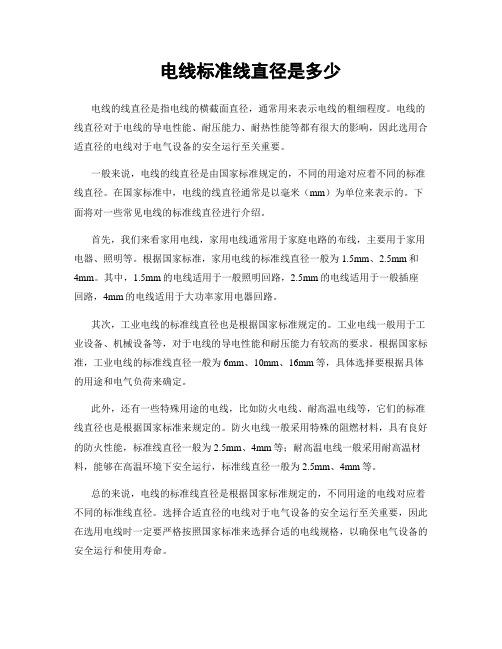 电线标准线直径是多少

电线的线直径是指电线的横截面直径，通常用来表示电线的粗细程度。电线的线直径对于电线的导电性能、耐压能力、耐热性能等都有很大的影响，因此选用合适直径的电线对于电气设备的安全运行至关重要。

一般来说，电线的线直径是由国家标准规定的，不同的用途对应着不同的标准线直径。在国家标准中，电线的线直径通常是以毫米（mm）为单位来表示的。下面将对一些常见电线的标准线直径进行介绍。

首先，我们来看家用电线，家用电线通常用于家庭电路的布线，主要用于家用电器、照明等。根据国家标准，家用电线的标准线直径一般为 1.5mm、2.5mm 和 4mm。其中，1.5mm 的电线适用于一般照明回路，2.5mm 的电线适用于一般插座回路，4mm 的电线适用于大功率家用电器回路。

其次，工业电线的标准线直径也是根据国家标准规定的。工业电线一般用于工业设备、机械设备等，对于电线的导电性能和耐压能力有较高的要求。根据国家标准，工业电线的标准线直径一般为 6mm、10mm、16mm 等，具体选择要根据具体的用途和电气负荷来确定。

此外，还有一些特殊用途的电线，比如防火电线、耐高温电线等，它们的标准线直径也是根据国家标准来规定的。防火电线一般采用特殊的阻燃材料，具有良好的防火性能，标准线直径一般为 2.5mm、4mm 等；耐高温电线一般采用耐高温材料，能够在高温环境下安全运行，标准线直径一般为 2.5mm、4mm 等。

总的来说，电线的标准线直径是根据国家标准规定的，不同用途的电线对应着不同的标准线直径。选择合适直径的电线对于电气设备的安全运行至关重要，因此在选用电线时一定要严格按照国家标准来选择合适的电线规格，以确保电气设备的安全运行和使用寿命。